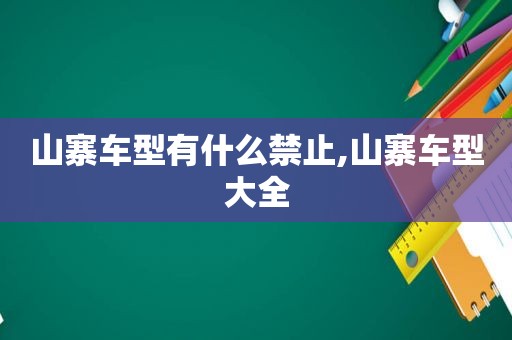 山寨车型有什么禁止,山寨车型大全